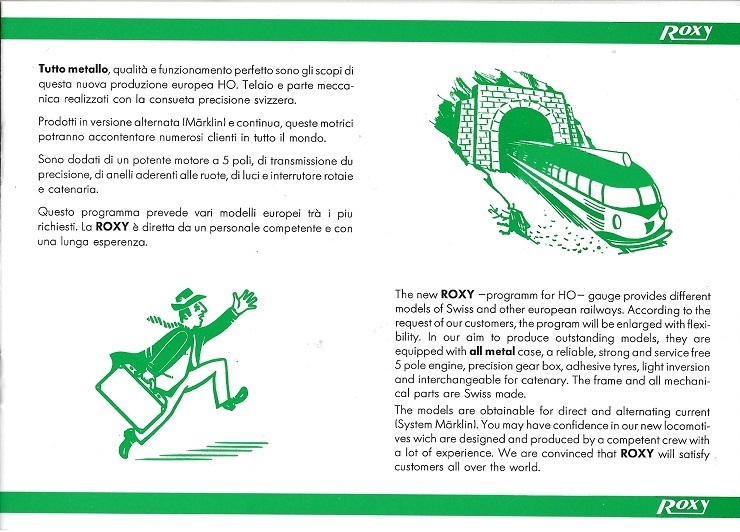 ROXY

**Tutto metallo**, qualità e funzionamento perfetto sono gli scopi di questa nuova produzione europea HO. Telaio e parte meccanica realizzati con la consueta precisione svizzera.

Prodotti in versione alternata (Märklin) e continua, queste motrici potranno accontentare numerosi clienti in tutto il mondo.

Sono dodati di un potente motore a 5 poli, di transmissione du precisione, di anelli aderenti alle ruote, di luci e interrutore rotaie e catenaria.

Questo programma prevede vari modelli europei trà i piu richiesti. La **ROXY** è diretta da un personale competente e con una lunga esperenza.

The new **ROXY** –programm for HO– gauge provides different models of Swiss and other european railways. According to the request of our customers, the program will be enlarged with flexibility. In our aim to produce outstanding models, they are equipped with **all metal** case, a reliable, strong and service free 5 pole engine, precision gear box, adhesive tyres, light inversion and interchangeable for catenary. The frame and all mechanical parts are Swiss made.

The models are obtainable for direct and alternating current (System Märklin). You may have confidence in our new locomotives wich are designed and produced by a competent crew with a lot of experience. We are convinced that **ROXY** will satisfy customers all over the world.

ROXY